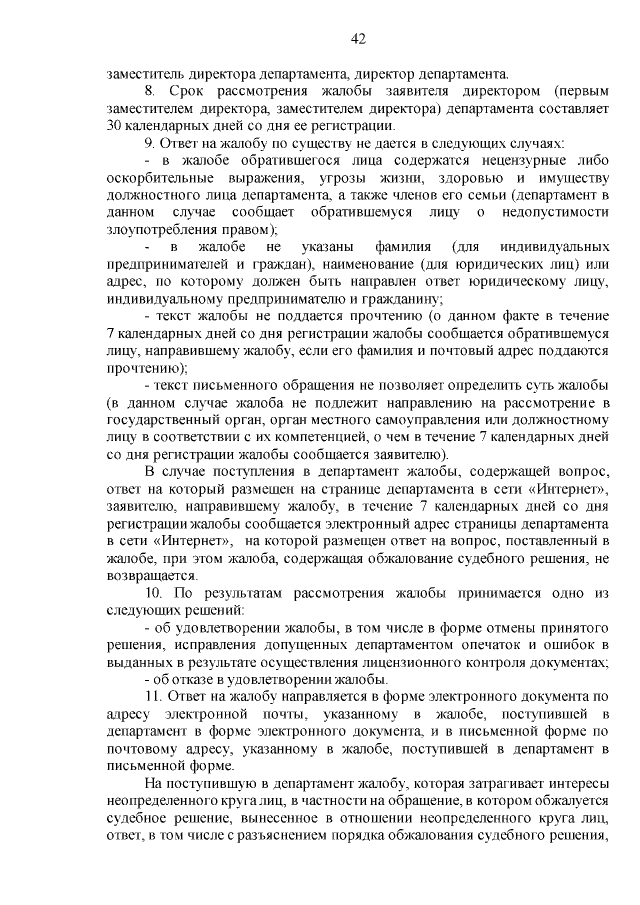 42

заместитель директора департамента, директор департамента.

8. Срок рассмотрения жалобы заявителя директором (первым заместителем директора, заместителем директора) департамента составляет 30 календарных дней со дня ее регистрации.

9. Ответ на жалобу по существу не дается в следующих случаях:

- в жалобе обратившегося лица содержатся нецензурные либо оскорбительные выражения, угрозы жизни, здоровью и имуществу должностного лица департамента, а также членов его семьи (департамент в данном случае сообщает обратившемуся лицу о недопустимости злоупотребления правом);

- в жалобе не указаны фамилия (для индивидуальных предпринимателей и граждан), наименование (для юридических лиц) или адрес, по которому должен быть направлен ответ юридическому лицу, индивидуальному предпринимателю и гражданину;

- текст жалобы не поддается прочтению (о данном факте в течение 7 календарных дней со дня регистрации жалобы сообщается обратившемуся лицу, направившему жалобу, если его фамилия и почтовый адрес поддаются прочтению);

- текст письменного обращения не позволяет определить суть жалобы (в данном случае жалоба не подлежит направлению на рассмотрение в государственный орган, орган местного самоуправления или должностному лицу в соответствии с их компетенцией, о чем в течение 7 календарных дней со дня регистрации жалобы сообщается заявителю).

В случае поступления в департамент жалобы, содержащей вопрос, ответ на который размещен на странице департамента в сети «Интернет», заявителю, направившему жалобу, в течение 7 календарных дней со дня регистрации жалобы сообщается электронный адрес страницы департамента в сети «Интернет», на которой размещен ответ на вопрос, поставленный в жалобе, при этом жалоба, содержащая обжалование судебного решения, не возвращается.

10. По результатам рассмотрения жалобы принимается одно из следующих решений:

- об удовлетворении жалобы, в том числе в форме отмены принятого решения, исправления допущенных департаментом опечаток и ошибок в выданных в результате осуществления лицензионного контроля документах;

- об отказе в удовлетворении жалобы.

11. Ответ на жалобу направляется в форме электронного документа по адресу электронной почты, указанному в жалобе, поступившей в департамент в форме электронного документа, и в письменной форме по почтовому адресу, указанному в жалобе, поступившей в департамент в письменной форме.

На поступившую в департамент жалобу, которая затрагивает интересы неопределенного круга лиц, в частности на обращение, в котором обжалуется судебное решение, вынесенное в отношении неопределенного круга лиц, ответ, в том числе с разъяснением порядка обжалования судебного решения,